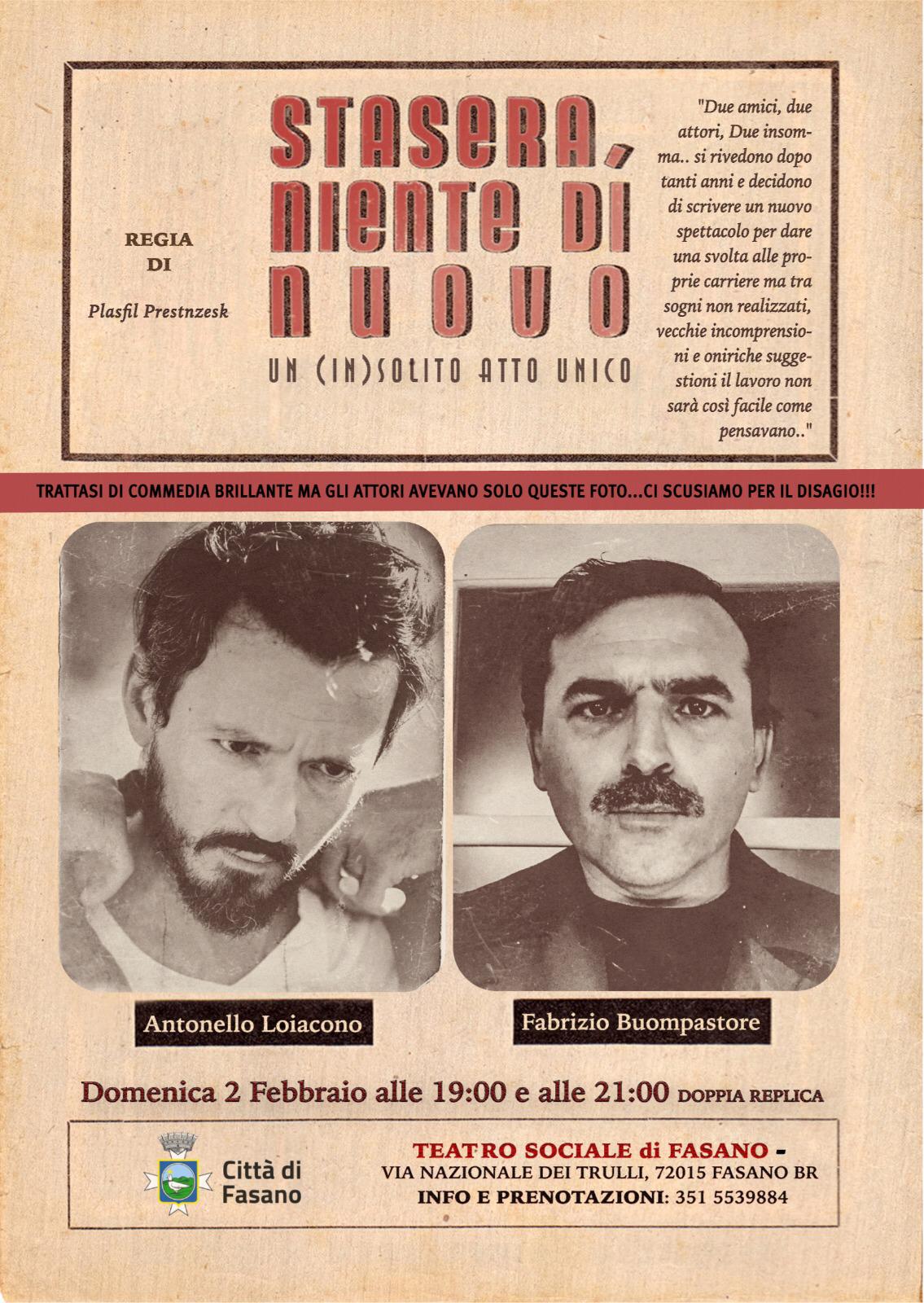 REGIA DI

Plasfil Prestnzesk

STASERA, NIENTE DI NUOVO

UN (IN)SOLITO ATTO UNICO

"Due amici, due attori, Due insomma.. si rivedono dopo tanti anni e decidono di scrivere un nuovo spettacolo per dare una svolta alle proprie carriere ma tra sogni non realizzati, vecchie incomprensioni e oniriche suggestioni il lavoro non sarà così facile come pensavano.."

TRATTASI DI COMMEDIA BRILLANTE MA GLI ATTORI AVEVANO SOLO QUESTE FOTO...CI SCUSIAMO PER IL DISAGIO!!!

Antonello Loiacono

Fabrizio Buompastore

Domenica 2 Febbraio alle 19:00 e alle 21:00 DOPPIA REPLICA

Città di Fasano

TEATRO SOCIALE di FASANO -
VIA NAZIONALE DEI TRULLI, 72015 FASANO BR
INFO E PRENOTAZIONI: 351 5539884